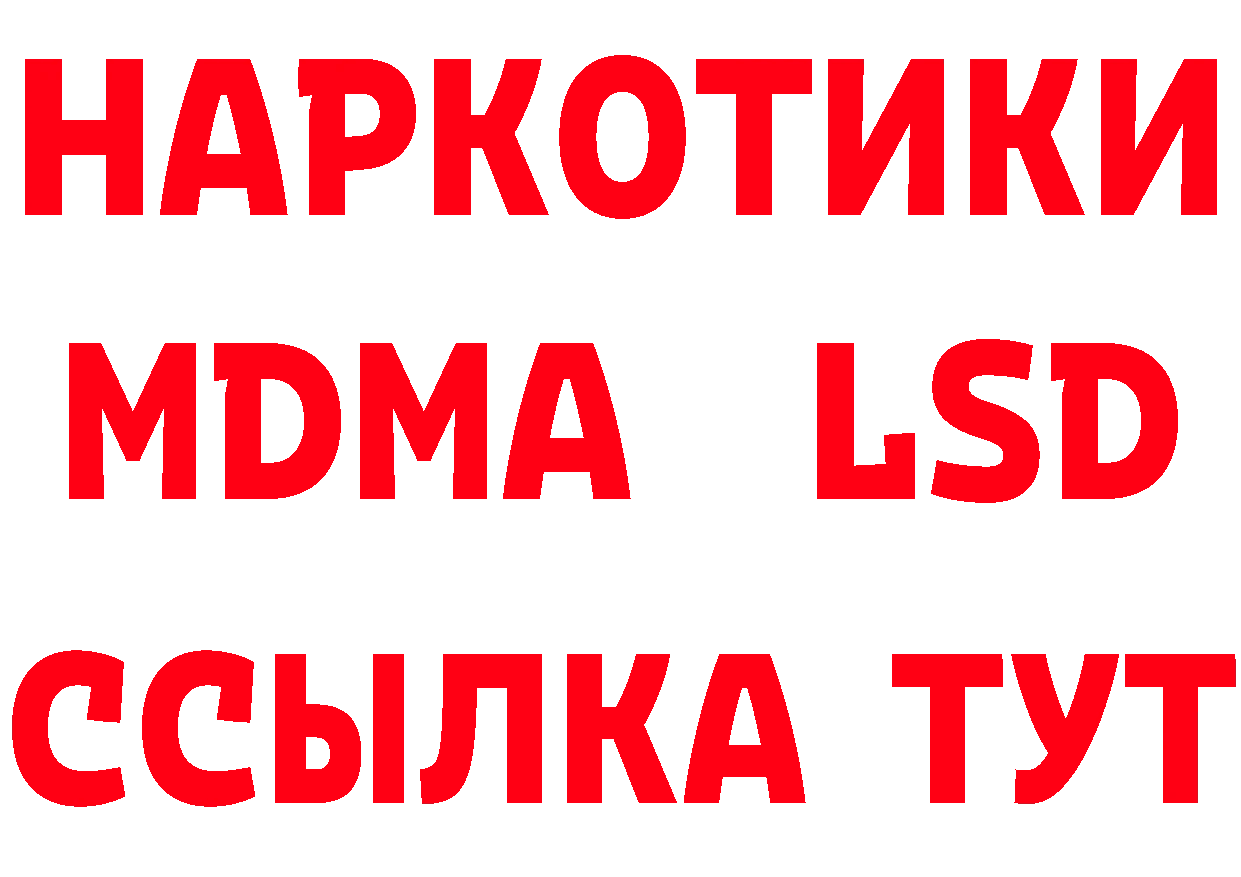 НАРКОТИКИ
MDMA LSD
ССЫЛКА ТУТ